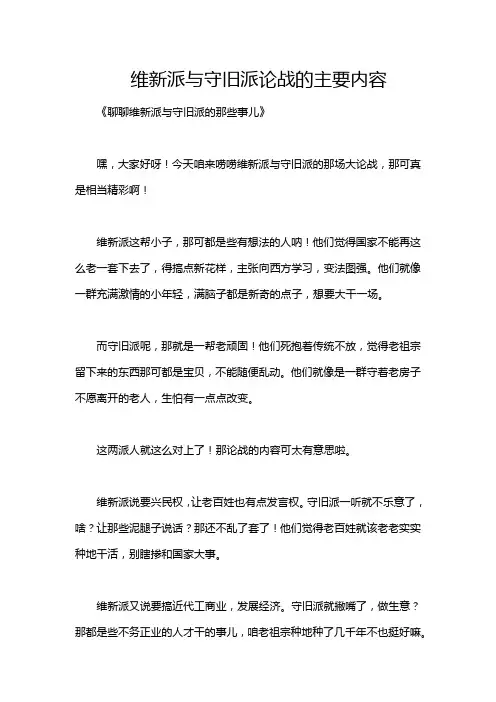 维新派与守旧派论战的主要内容

《聊聊维新派与守旧派的那些事儿》

嘿，大家好呀！今天咱来唠唠维新派与守旧派的那场大论战，那可真是相当精彩啊！

维新派这帮小子，那可都是些有想法的人呐！他们觉得国家不能再这么老一套下去了，得搞点新花样，主张向西方学习，变法图强。他们就像一群充满激情的小年轻，满脑子都是新奇的点子，想要大干一场。

而守旧派呢，那就是一帮老顽固！他们死抱着传统不放，觉得老祖宗留下来的东西那可都是宝贝，不能随便乱动。他们就像是一群守着老房子不愿离开的老人，生怕有一点点改变。

这两派人就这么对上了！那论战的内容可太有意思啦。

维新派说要兴民权，让老百姓也有点发言权。守旧派一听就不乐意了，啥？让那些泥腿子说话？那还不乱了套了！他们觉得老百姓就该老老实实种地干活，别瞎掺和国家大事。

维新派又说要搞近代工商业，发展经济。守旧派就撇嘴了，做生意？那都是些不务正业的人才干的事儿，咱老祖宗种地种了几千年不也挺好嘛。